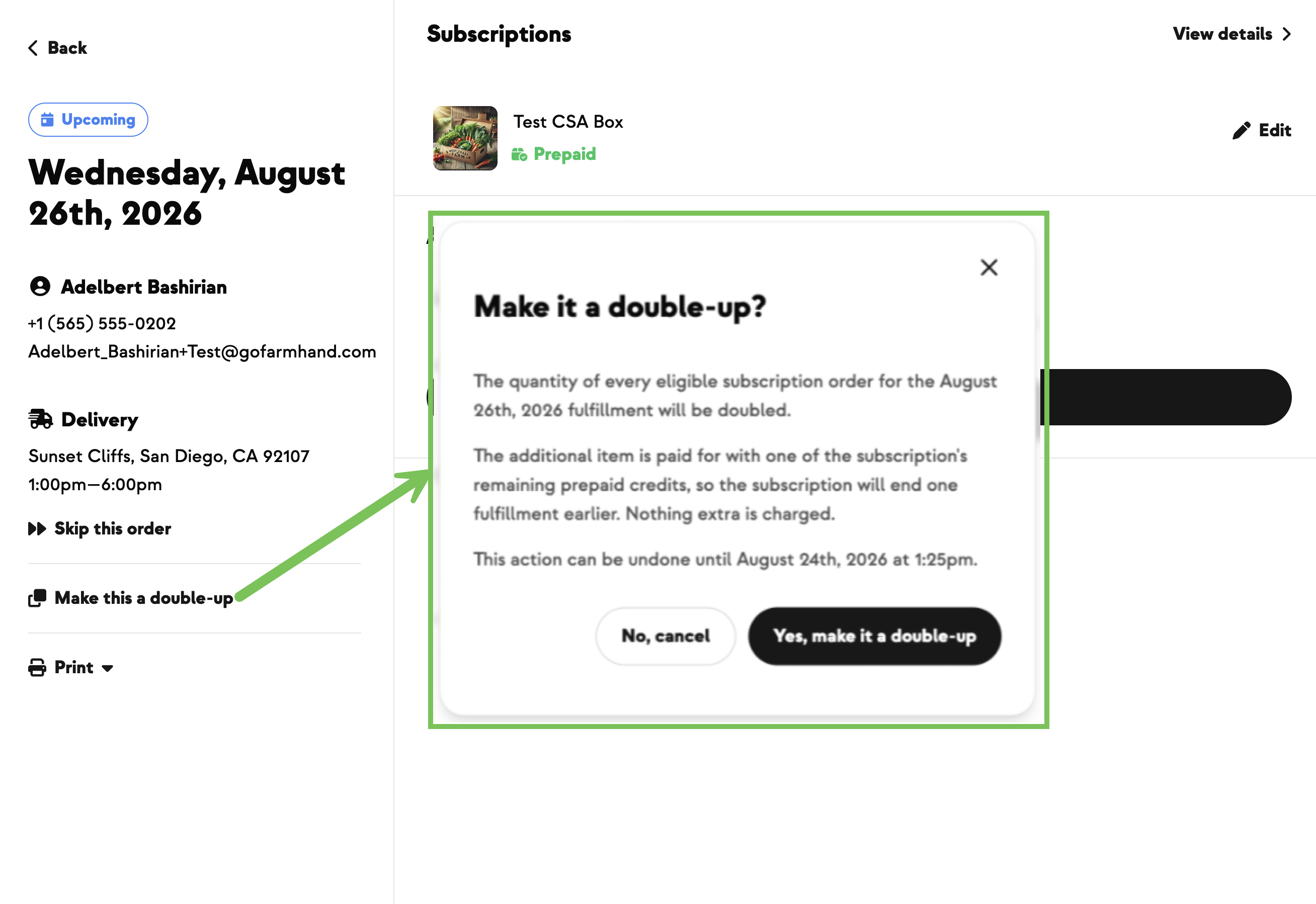 Back

Upcoming

Wednesday, August 26th, 2026

Adelbert Bashirian

+1 (565) 555-0202
Adelbert_Bashirian+Test@gofarmhand.com

Delivery

Sunset Cliffs, San Diego, CA 92107
1:00pm—6:00pm

Skip this order

Make this a double-up

Print

Subscriptions

View details

Test CSA Box
Prepaid

Edit

Make it a double-up?

The quantity of every eligible subscription order for the August 26th, 2026 fulfillment will be doubled.

The additional item is paid for with one of the subscription's remaining prepaid credits, so the subscription will end one fulfillment earlier. Nothing extra is charged.

This action can be undone until August 24th, 2026 at 1:25pm.

No, cancel

Yes, make it a double-up